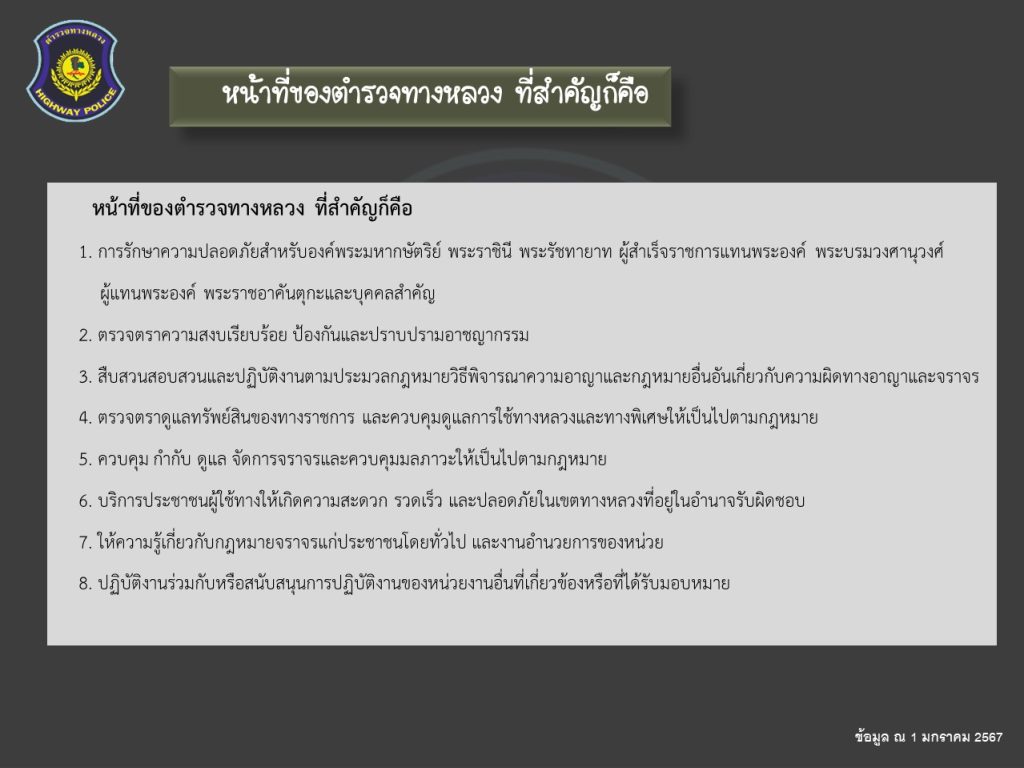 ตำรวจทางหลวง
HIGHWAY POLICE

หน้าที่ของตำรวจทางหลวง ที่สำคัญก็คือ

หน้าที่ของตำรวจทางหลวง ที่สำคัญก็คือ

1. การรักษาความปลอดภัยสำหรับองค์พระมหากษัตริย์ พระราชินี พระรัชทายาท ผู้สำเร็จราชการแทนพระองค์ พระบรมวงศานุวงศ์ ผู้แทนพระองค์ พระราชอาคันตุกะและบุคคลสำคัญ

2. ตรวจตราความสงบเรียบร้อย ป้องกันและปราบปรามอาชญากรรม

3. สืบสวนสอบสวนและปฏิบัติงานตามประมวลกฎหมายวิธีพิจารณาความอาญาและกฎหมายอื่นอันเกี่ยวกับความผิดทางอาญาและจราจร

4. ตรวจตราดูแลทรัพย์สินของทางราชการ และควบคุมดูแลการใช้ทางหลวงและทางพิเศษให้เป็นไปตามกฎหมาย

5. ควบคุม กำกับ ดูแล จัดการจราจรและควบคุมมลภาวะให้เป็นไปตามกฎหมาย

6. บริการประชาชนผู้ใช้ทางให้เกิดความสะดวก รวดเร็ว และปลอดภัยในเขตทางหลวงที่อยู่ในอำนาจรับผิดชอบ

7. ให้ความรู้เกี่ยวกับกฎหมายจราจรแก่ประชาชนโดยทั่วไป และงานอำนวยการของหน่วย

8. ปฏิบัติงานร่วมกับหรือสนับสนุนการปฏิบัติงานของหน่วยงานอื่นที่เกี่ยวข้องหรือที่ได้รับมอบหมาย

ข้อมูล ณ 1 มกราคม 2567